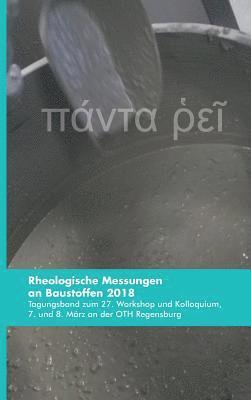 πάντα ῥεῖ

Rheologische Messungen an Baustoffen 2018

Tagungsband zum 27. Workshop und Kolloquium, 7. und 8. März an der OTH Regensburg